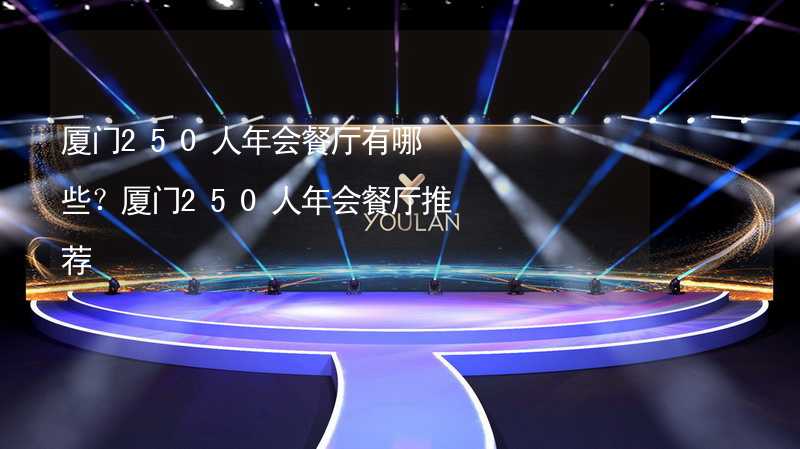 厦门250人年会餐厅有哪些？厦门250人年会餐厅推荐

YOULAN